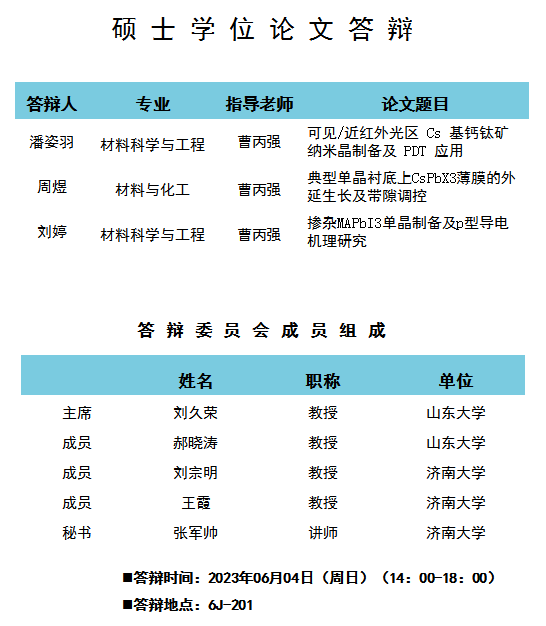 硕士学位论文答辩

| 答辩人 | 专业 | 指导老师 | 论文题目 |
|---|---|---|---|
| 潘姿羽 | 材料科学与工程 | 曹丙强 | 可见/近红外光区 Cs 基钙钛矿纳米晶制备及 PDT 应用 |
| 周煜 | 材料与化工 | 曹丙强 | 典型单晶衬底上CsPbX3薄膜的外延生长及带隙调控 |
| 刘婷 | 材料科学与工程 | 曹丙强 | 掺杂MAPbI3单晶制备及p型导电机理研究 |

答辩委员会成员组成

| | 姓名 | 职称 | 单位 |
|---|---|---|---|
| 主席 | 刘久荣 | 教授 | 山东大学 |
| 成员 | 郝晓涛 | 教授 | 山东大学 |
| 成员 | 刘宗明 | 教授 | 济南大学 |
| 成员 | 王霞 | 教授 | 济南大学 |
| 秘书 | 张军帅 | 讲师 | 济南大学 |

■答辩时间：2023年06月04日（周日）（14：00-18：00）

■答辩地点：6J-201